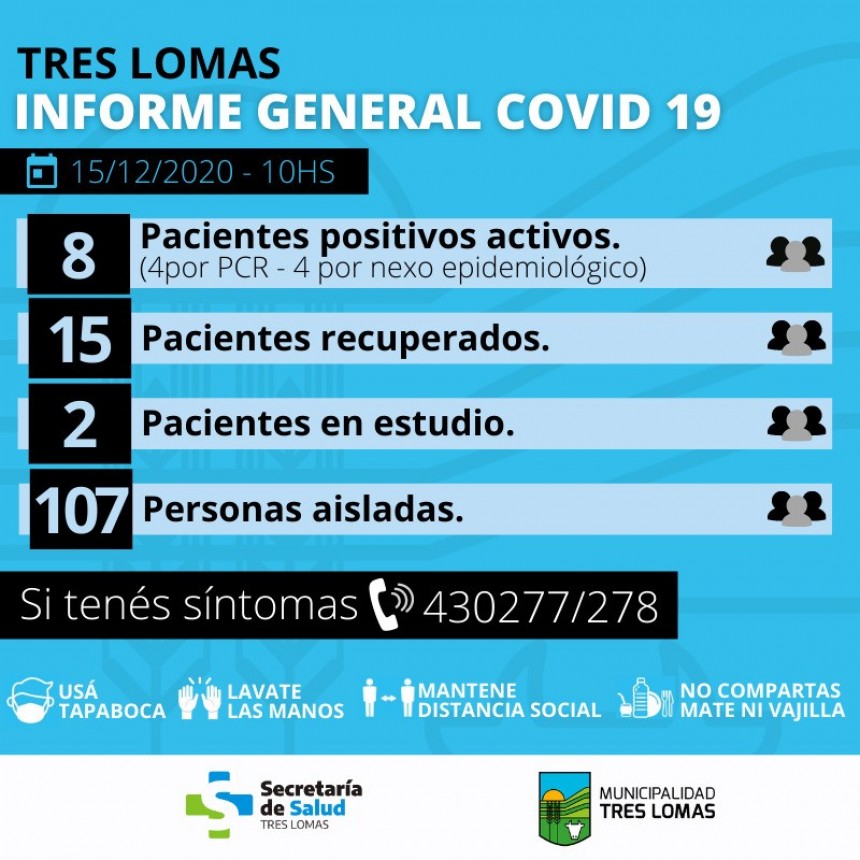 TRES LOMAS
INFORME GENERAL COVID 19

15/12/2020 - 10HS

8 Pacientes positivos activos.
(4por PCR - 4 por nexo epidemiológico)

15 Pacientes recuperados.

2 Pacientes en estudio.

107 Personas aisladas.

Si tenés síntomas 430277/278

USÁ TAPABOCA

LAVATE LAS MANOS

MANTENE DISTANCIA SOCIAL

NO COMPARTAS MATE NI VAJILLA

Secretaría de Salud
TRES LOMAS

MUNICIPALIDAD
TRES LOMAS